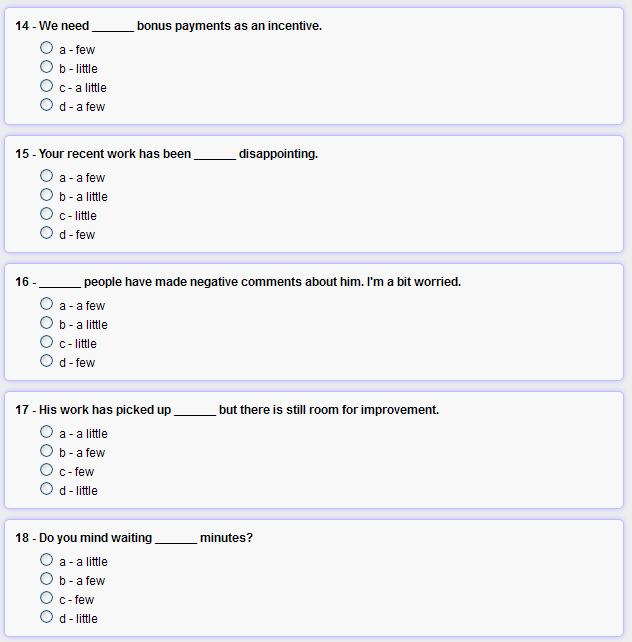 14 - We need ______ bonus payments as an incentive.

a - few
b - little
c - a little
d - a few

15 - Your recent work has been ______ disappointing.

a - a few
b - a little
c - little
d - few

16 - ______ people have made negative comments about him. I'm a bit worried.

a - a few
b - a little
c - little
d - few

17 - His work has picked up ______ but there is still room for improvement.

a - a little
b - a few
c - few
d - little

18 - Do you mind waiting ______ minutes?

a - a little
b - a few
c - few
d - little